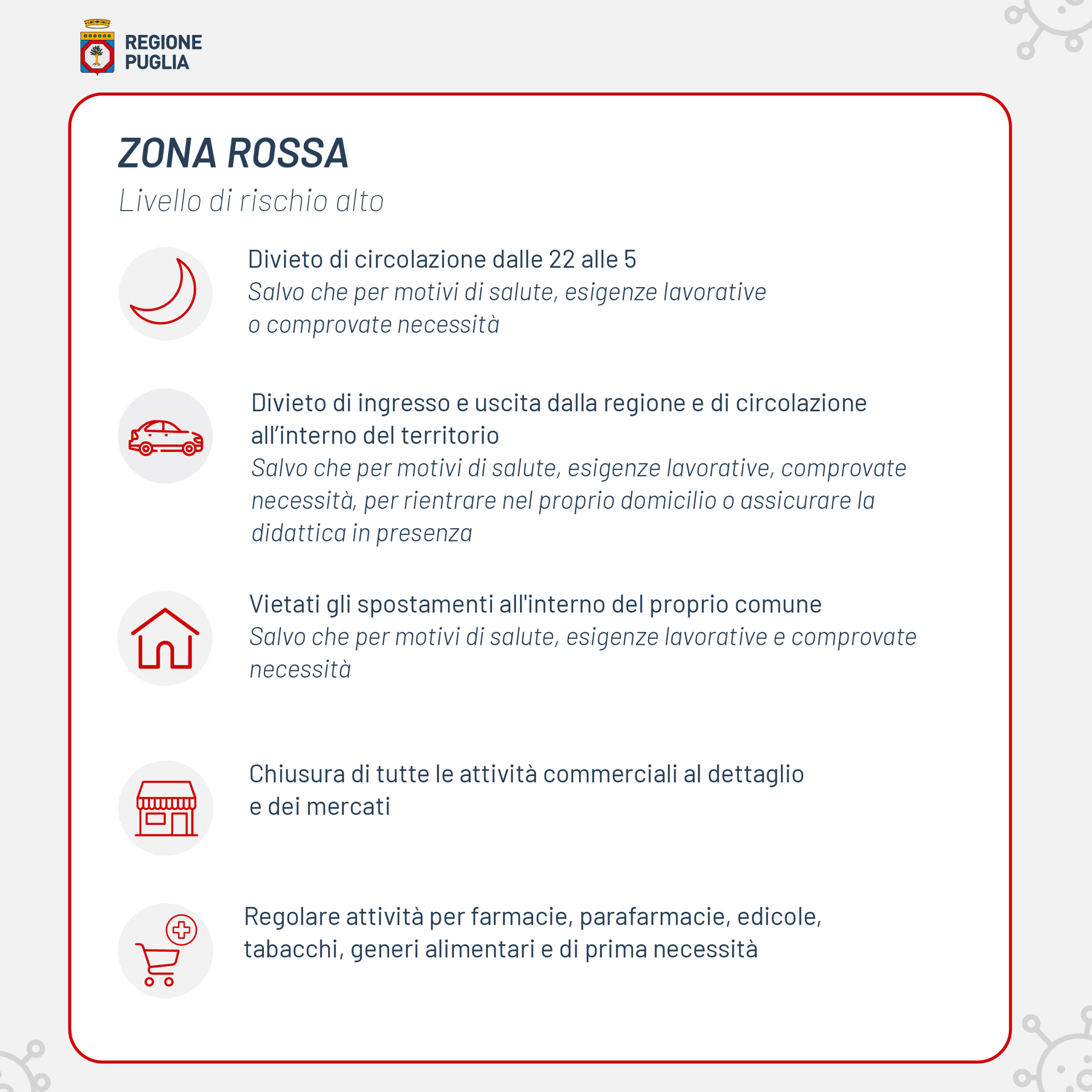 REGIONE PUGLIA

ZONA ROSSA
Livello di rischio alto

Divieto di circolazione dalle 22 alle 5
Salvo che per motivi di salute, esigenze lavorative o comprovate necessità

Divieto di ingresso e uscita dalla regione e di circolazione all'interno del territorio
Salvo che per motivi di salute, esigenze lavorative, comprovate necessità, per rientrare nel proprio domicilio o assicurare la didattica in presenza

Vietati gli spostamenti all'interno del proprio comune
Salvo che per motivi di salute, esigenze lavorative e comprovate necessità

Chiusura di tutte le attività commerciali al dettaglio e dei mercati

Regolare attività per farmacie, parafarmacie, edicole, tabacchi, generi alimentari e di prima necessità